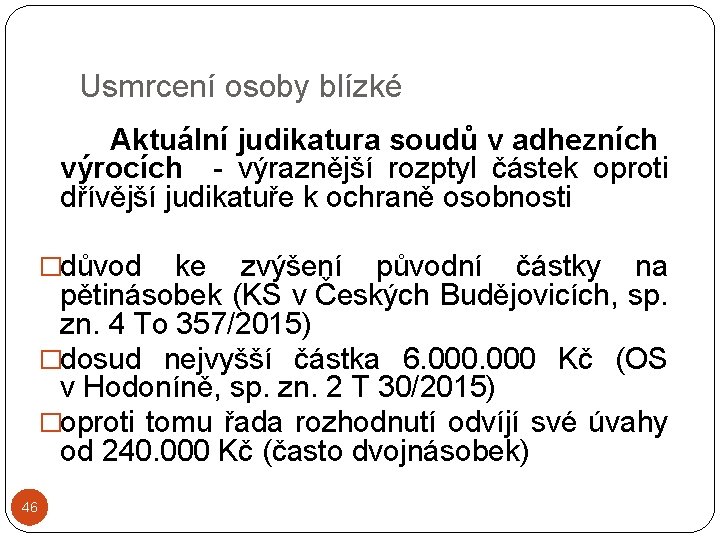 Usmrcení osoby blízké

Aktuální judikatura soudů v adhezních výrocích - výraznější rozptyl částek oproti dřívější judikatuře k ochraně osobnosti

□důvod ke zvýšení původní částky na pětinásobek (KS v Českých Budějovicích, sp. zn. 4 To 357/2015)

□dosud nejvyšší částka 6.000.000 Kč (OS v Hodoníně, sp. zn. 2 T 30/2015)

□oproti tomu řada rozhodnutí odvíjí své úvahy od 240.000 Kč (často dvojnásobek)

46